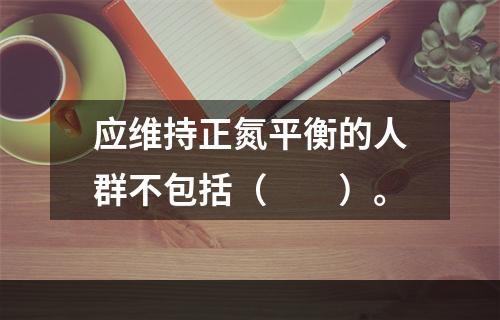 应维持正氮平衡的人群不包括（　　）。